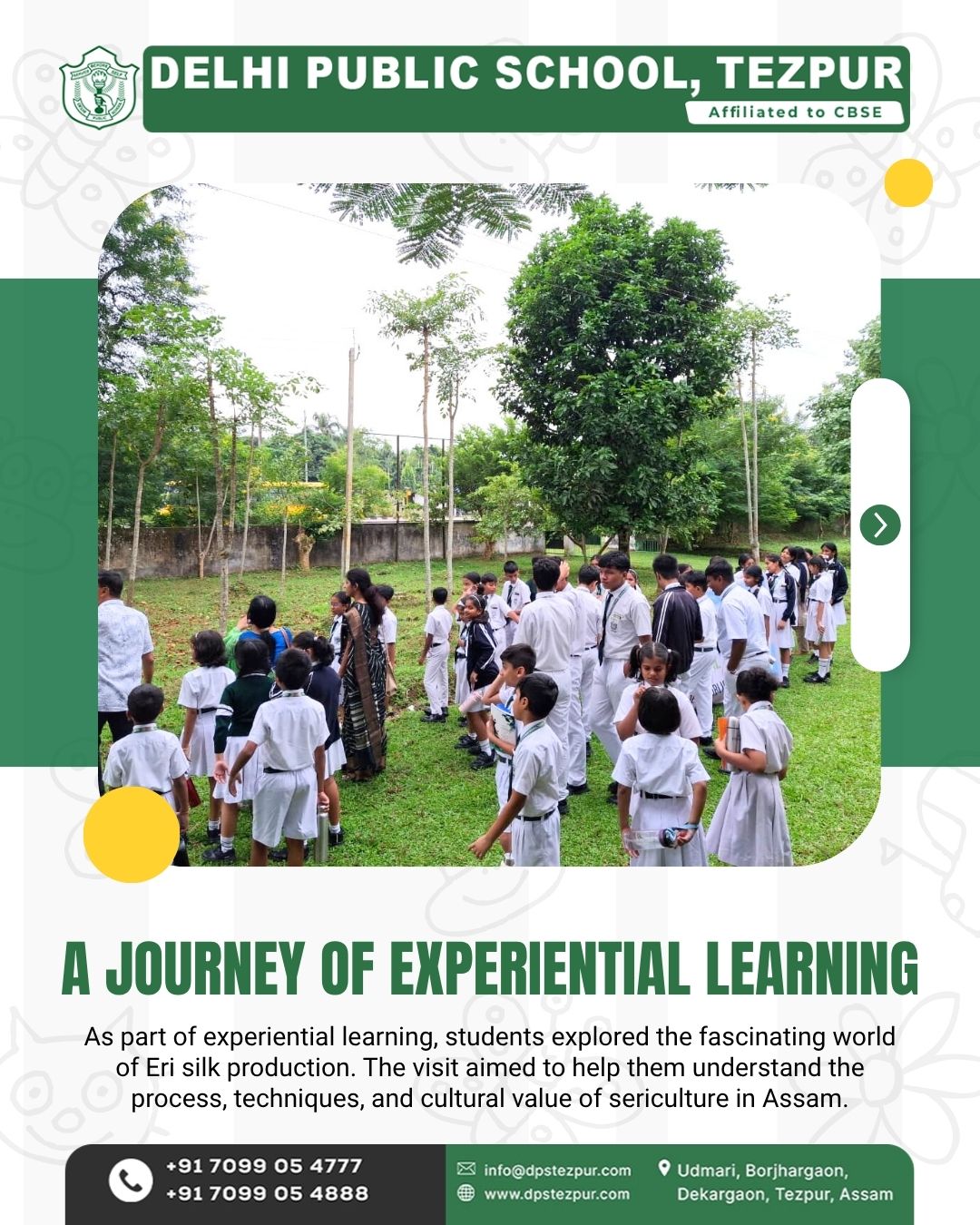 DELHI PUBLIC SCHOOL, TEZPUR
Affiliated to CBSE

A JOURNEY OF EXPERIENTIAL LEARNING

As part of experiential learning, students explored the fascinating world of Eri silk production. The visit aimed to help them understand the process, techniques, and cultural value of sericulture in Assam.

+91 7099 05 4777
+91 7099 05 4888

info@dpstezpur.com
www.dpstezpur.com

Udmari, Borjhargaon,
Dekargaon, Tezpur, Assam